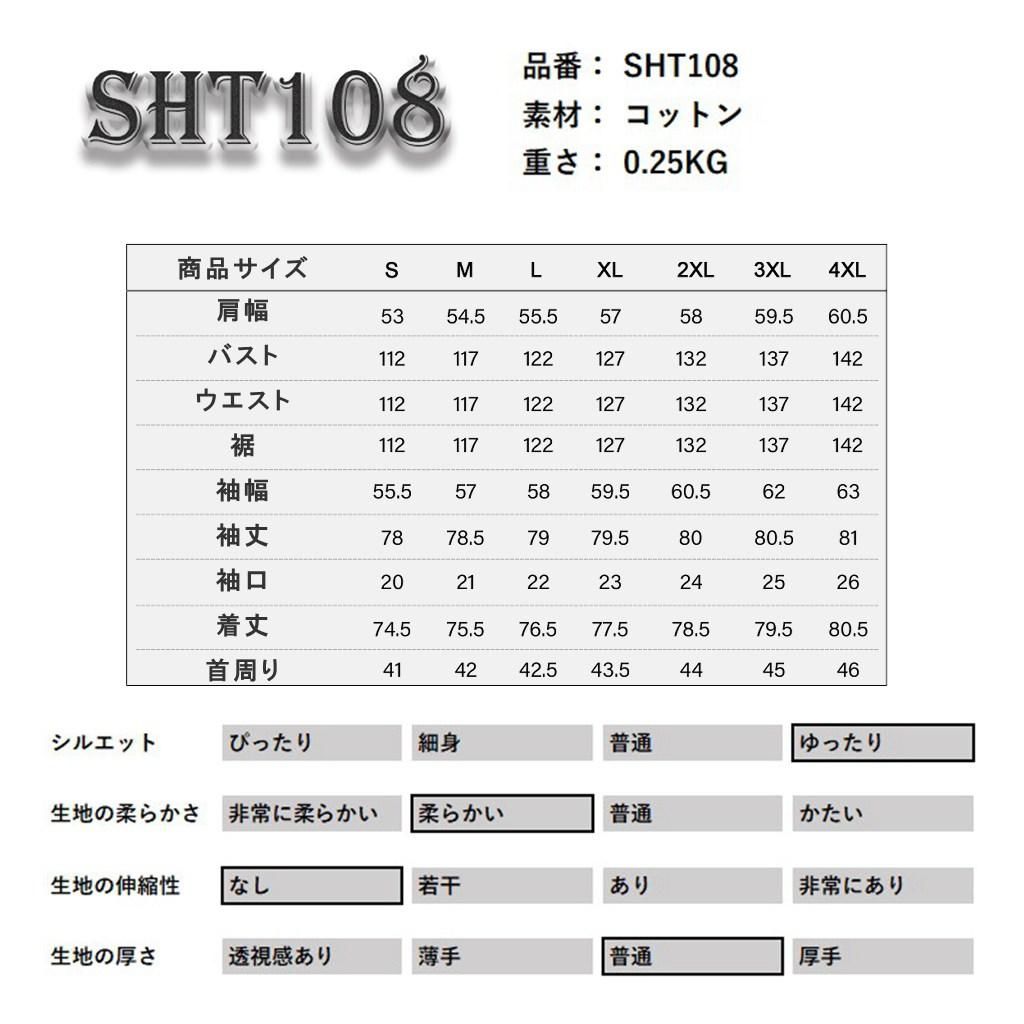 SHT108

品番： SHT108
素材： コットン
重さ： 0.25KG

| 商品サイズ | S | M | L | XL | 2XL | 3XL | 4XL |
|---|---|---|---|---|---|---|---|
| 肩幅 | 53 | 54.5 | 55.5 | 57 | 58 | 59.5 | 60.5 |
| バスト | 112 | 117 | 122 | 127 | 132 | 137 | 142 |
| ウエスト | 112 | 117 | 122 | 127 | 132 | 137 | 142 |
| 裾 | 112 | 117 | 122 | 127 | 132 | 137 | 142 |
| 袖幅 | 55.5 | 57 | 58 | 59.5 | 60.5 | 62 | 63 |
| 袖丈 | 78 | 78.5 | 79 | 79.5 | 80 | 80.5 | 81 |
| 袖口 | 20 | 21 | 22 | 23 | 24 | 25 | 26 |
| 着丈 | 74.5 | 75.5 | 76.5 | 77.5 | 78.5 | 79.5 | 80.5 |
| 首周り | 41 | 42 | 42.5 | 43.5 | 44 | 45 | 46 |

| シルエット | ぴったり | 細身 | 普通 | ゆったり |
|---|---|---|---|---|
| 生地の柔らかさ | 非常に柔らかい | 柔らかい | 普通 | かたい |
| 生地の伸縮性 | なし | 若干 | あり | 非常にあり |
| 生地の厚さ | 透視感あり | 薄手 | 普通 | 厚手 |